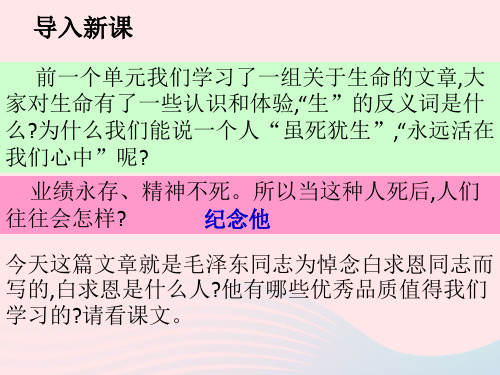 导入新课

前一个单元我们学习了一组关于生命的文章,大家对生命有了一些认识和体验,“生”的反义词是什么?为什么我们能说一个人“虽死犹生”,“永远活在我们心中”呢?

业绩永存、精神不死。所以当这种人死后,人们往往会怎样?　纪念他

今天这篇文章就是毛泽东同志为悼念白求恩同志而写的,白求恩是什么人?他有哪些优秀品质值得我们学习的?请看课文。